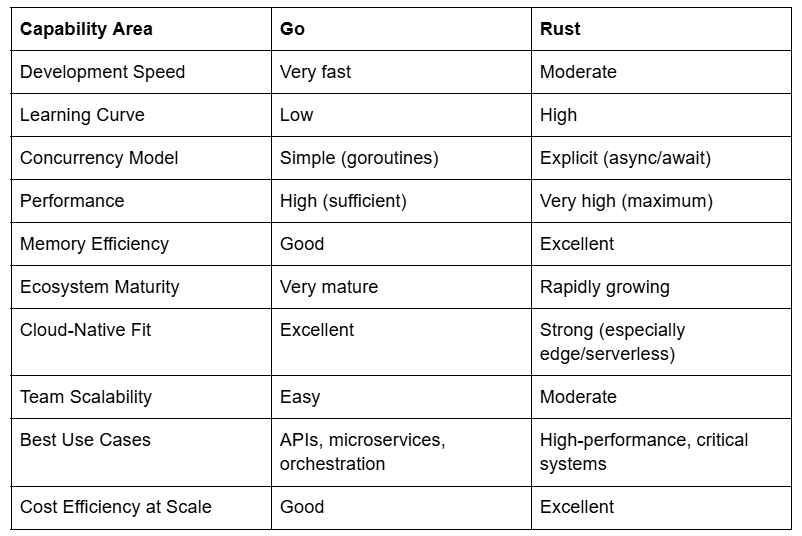 | Capability Area | Go | Rust |
|---|---|---|
| Development Speed | Very fast | Moderate |
| Learning Curve | Low | High |
| Concurrency Model | Simple (goroutines) | Explicit (async/await) |
| Performance | High (sufficient) | Very high (maximum) |
| Memory Efficiency | Good | Excellent |
| Ecosystem Maturity | Very mature | Rapidly growing |
| Cloud-Native Fit | Excellent | Strong (especially edge/serverless) |
| Team Scalability | Easy | Moderate |
| Best Use Cases | APIs, microservices, orchestration | High-performance, critical systems |
| Cost Efficiency at Scale | Good | Excellent |